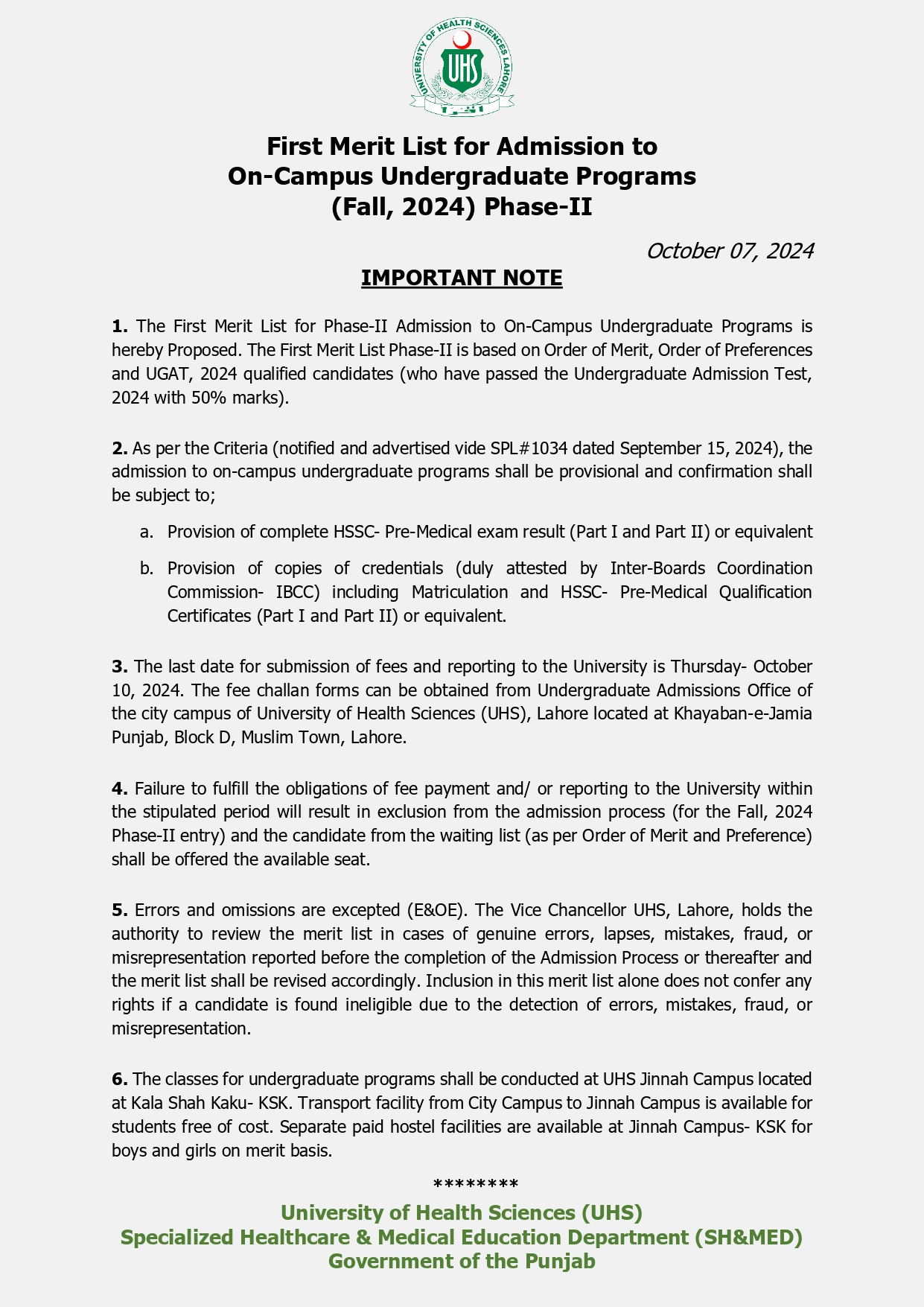 UNIVERSITY OF HEALTH SCIENCES LAHORE
UHS

First Merit List for Admission to
On-Campus Undergraduate Programs
(Fall, 2024) Phase-II

October 07, 2024

IMPORTANT NOTE

1. The First Merit List for Phase-II Admission to On-Campus Undergraduate Programs is hereby Proposed. The First Merit List Phase-II is based on Order of Merit, Order of Preferences and UGAT, 2024 qualified candidates (who have passed the Undergraduate Admission Test, 2024 with 50% marks).

2. As per the Criteria (notified and advertised vide SPL#1034 dated September 15, 2024), the admission to on-campus undergraduate programs shall be provisional and confirmation shall be subject to;

a. Provision of complete HSSC- Pre-Medical exam result (Part I and Part II) or equivalent

b. Provision of copies of credentials (duly attested by Inter-Boards Coordination Commission- IBCC) including Matriculation and HSSC- Pre-Medical Qualification Certificates (Part I and Part II) or equivalent.

3. The last date for submission of fees and reporting to the University is Thursday- October 10, 2024. The fee challan forms can be obtained from Undergraduate Admissions Office of the city campus of University of Health Sciences (UHS), Lahore located at Khayaban-e-Jamia Punjab, Block D, Muslim Town, Lahore.

4. Failure to fulfill the obligations of fee payment and/ or reporting to the University within the stipulated period will result in exclusion from the admission process (for the Fall, 2024 Phase-II entry) and the candidate from the waiting list (as per Order of Merit and Preference) shall be offered the available seat.

5. Errors and omissions are excepted (E&OE). The Vice Chancellor UHS, Lahore, holds the authority to review the merit list in cases of genuine errors, lapses, mistakes, fraud, or misrepresentation reported before the completion of the Admission Process or thereafter and the merit list shall be revised accordingly. Inclusion in this merit list alone does not confer any rights if a candidate is found ineligible due to the detection of errors, mistakes, fraud, or misrepresentation.

6. The classes for undergraduate programs shall be conducted at UHS Jinnah Campus located at Kala Shah Kaku- KSK. Transport facility from City Campus to Jinnah Campus is available for students free of cost. Separate paid hostel facilities are available at Jinnah Campus- KSK for boys and girls on merit basis.

********

University of Health Sciences (UHS)
Specialized Healthcare & Medical Education Department (SH&MED)
Government of the Punjab